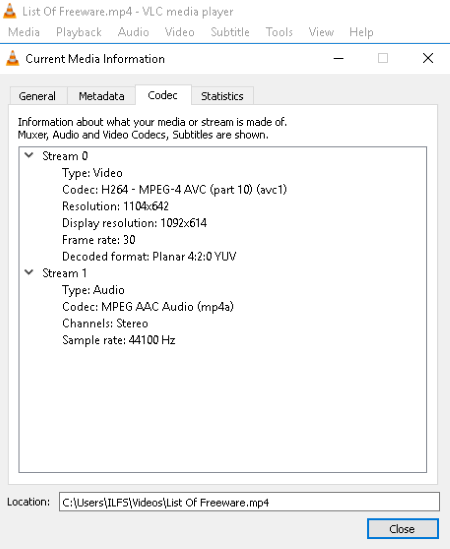 List Of Freeware.mp4 - VLC media player
Media Playback Audio Video Subtitle Tools View Help
Current Media Information

General Metadata Codec Statistics

Information about what your media or stream is made of.
Muxer, Audio and Video Codecs, Subtitles are shown.

Stream 0
Type: Video
Codec: H264 - MPEG-4 AVC (part 10) (avc1)
Resolution: 1104x642
Display resolution: 1092x614
Frame rate: 30
Decoded format: Planar 4:2:0 YUV
Stream 1
Type: Audio
Codec: MPEG AAC Audio (mp4a)
Channels: Stereo
Sample rate: 44100 Hz

Location: C:\Users\ILFS\Videos\List Of Freeware.mp4

Close